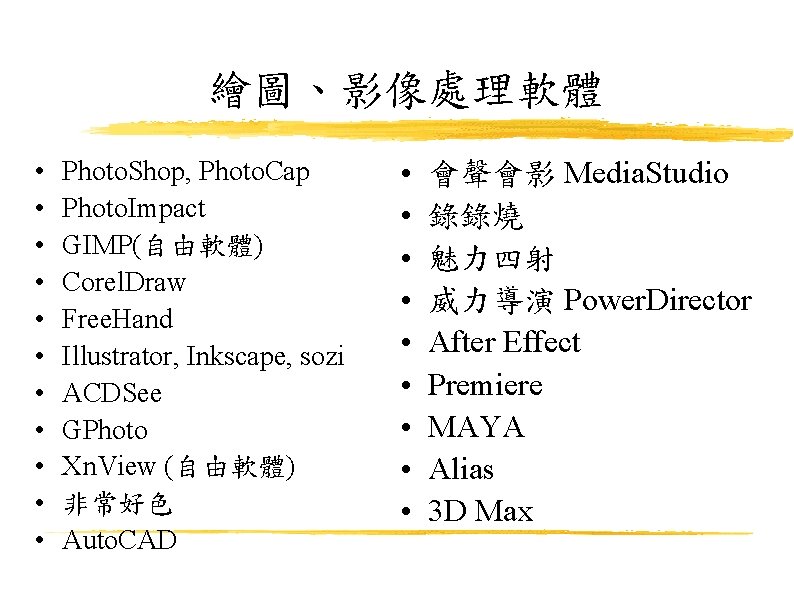 繪圖、影像處理軟體

• PhotoShop, PhotoCap
• PhotoImpact
• GIMP(自由軟體)
• CorelDraw
• FreeHand
• Illustrator, Inkscape, sozi
• ACDSee
• GPhoto
• XnView (自由軟體)
• 非常好色
• AutoCAD

• 會聲會影 MediaStudio
• 錄錄燒
• 魅力四射
• 威力導演 PowerDirector
• After Effect
• Premiere
• MAYA
• Alias
• 3D Max